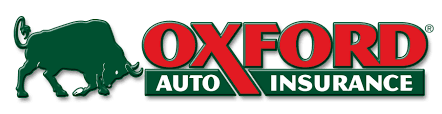 OXFORD®
AUTO INSURANCE